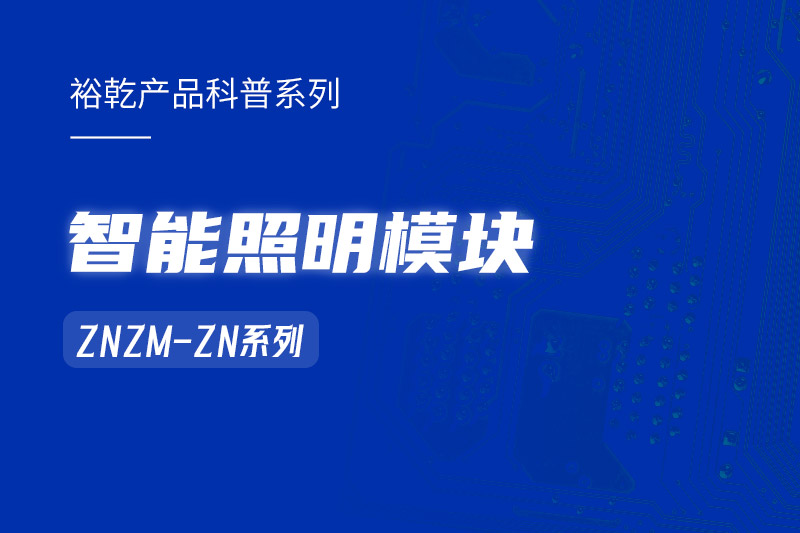 裕乾产品科普系列

智能照明模块

ZNZM-ZN系列